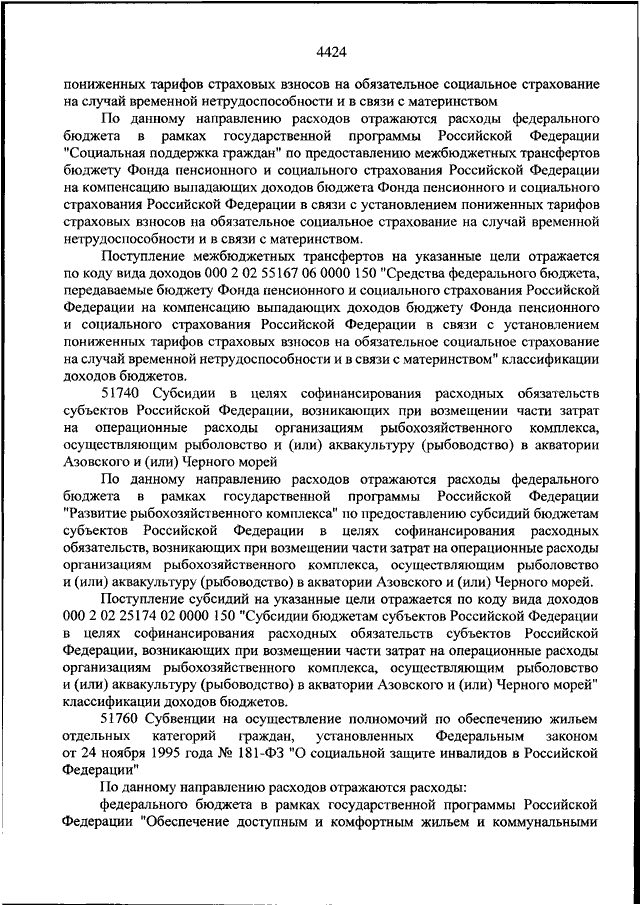 4424

пониженных тарифов страховых взносов на обязательное социальное страхование на случай временной нетрудоспособности и в связи с материнством

По данному направлению расходов отражаются расходы федерального бюджета в рамках государственной программы Российской Федерации "Социальная поддержка граждан" по предоставлению межбюджетных трансфертов бюджету Фонда пенсионного и социального страхования Российской Федерации на компенсацию выпадающих доходов бюджета Фонда пенсионного и социального страхования Российской Федерации в связи с установлением пониженных тарифов страховых взносов на обязательное социальное страхование на случай временной нетрудоспособности и в связи с материнством.

Поступление межбюджетных трансфертов на указанные цели отражается по коду вида доходов 000 2 02 55167 06 0000 150 "Средства федерального бюджета, передаваемые бюджету Фонда пенсионного и социального страхования Российской Федерации на компенсацию выпадающих доходов бюджету Фонда пенсионного и социального страхования Российской Федерации в связи с установлением пониженных тарифов страховых взносов на обязательное социальное страхование на случай временной нетрудоспособности и в связи с материнством" классификации доходов бюджетов.

51740 Субсидии в целях софинансирования расходных обязательств субъектов Российской Федерации, возникающих при возмещении части затрат на операционные расходы организациям рыбохозяйственного комплекса, осуществляющим рыболовство и (или) аквакультуру (рыбоводство) в акватории Азовского и (или) Черного морей

По данному направлению расходов отражаются расходы федерального бюджета в рамках государственной программы Российской Федерации "Развитие рыбохозяйственного комплекса" по предоставлению субсидий бюджетам субъектов Российской Федерации в целях софинансирования расходных обязательств, возникающих при возмещении части затрат на операционные расходы организациям рыбохозяйственного комплекса, осуществляющим рыболовство и (или) аквакультуру (рыбоводство) в акватории Азовского и (или) Черного морей.

Поступление субсидий на указанные цели отражается по коду вида доходов 000 2 02 25174 02 0000 150 "Субсидии бюджетам субъектов Российской Федерации в целях софинансирования расходных обязательств субъектов Российской Федерации, возникающих при возмещении части затрат на операционные расходы организациям рыбохозяйственного комплекса, осуществляющим рыболовство и (или) аквакультуру (рыбоводство) в акватории Азовского и (или) Черного морей" классификации доходов бюджетов.

51760 Субвенции на осуществление полномочий по обеспечению жильем отдельных категорий граждан, установленных Федеральным законом от 24 ноября 1995 года № 181-ФЗ "О социальной защите инвалидов в Российской Федерации"

По данному направлению расходов отражаются расходы:

федерального бюджета в рамках государственной программы Российской Федерации "Обеспечение доступным и комфортным жильем и коммунальными